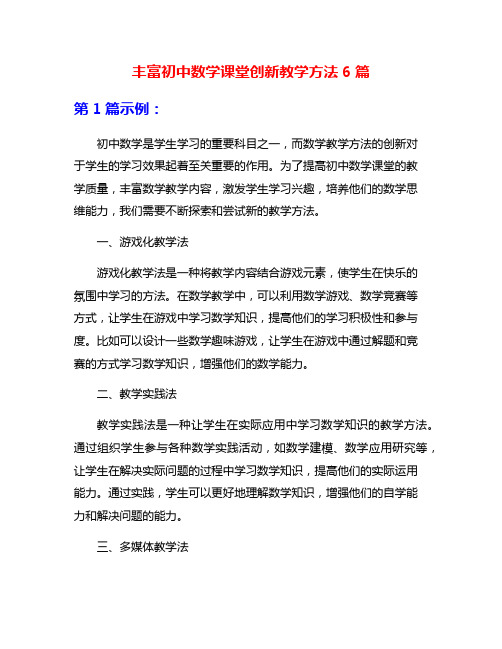 丰富初中数学课堂创新教学方法 6 篇

第 1 篇示例：

初中数学是学生学习的重要科目之一，而数学教学方法的创新对于学生的学习效果起着至关重要的作用。为了提高初中数学课堂的教学质量，丰富数学教学内容，激发学生学习兴趣，培养他们的数学思维能力，我们需要不断探索和尝试新的教学方法。

一、游戏化教学法

游戏化教学法是一种将教学内容结合游戏元素，使学生在快乐的氛围中学习的方法。在数学教学中，可以利用数学游戏、数学竞赛等方式，让学生在游戏中学习数学知识，提高他们的学习积极性和参与度。比如可以设计一些数学趣味游戏，让学生在游戏中通过解题和竞赛的方式学习数学知识，增强他们的数学能力。

二、教学实践法

教学实践法是一种让学生在实际应用中学习数学知识的教学方法。通过组织学生参与各种数学实践活动，如数学建模、数学应用研究等，让学生在解决实际问题的过程中学习数学知识，提高他们的实际运用能力。通过实践，学生可以更好地理解数学知识，增强他们的自学能力和解决问题的能力。

三、多媒体教学法